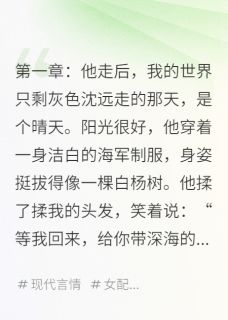 第一章：他走后，我的世界只剩灰色沈远走的那天，是个晴天。阳光很好，他穿着一身洁白的海军制服，身姿挺拔得像一棵白杨树。他揉了揉我的头发，笑着说：“等我回来，给你带深海的...

# 现代言情 # 女配...